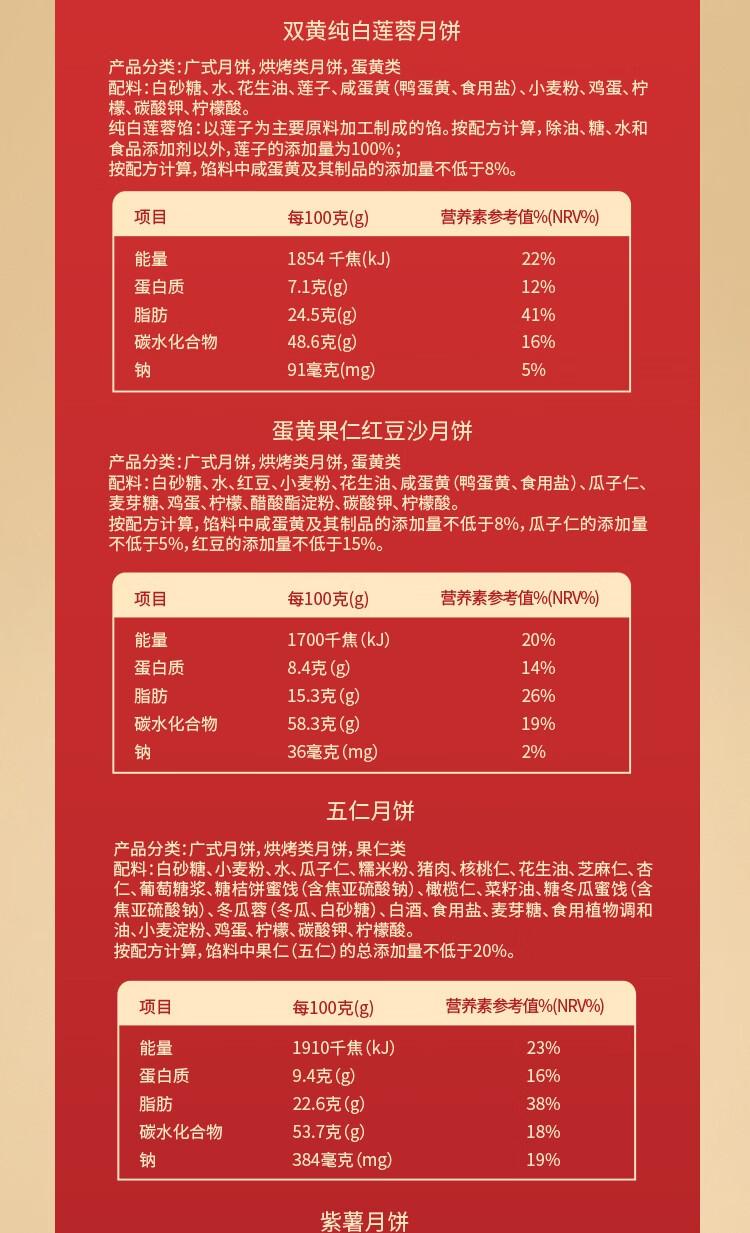 双黄纯白莲蓉月饼

产品分类：广式月饼，烘烤类月饼，蛋黄类
配料：白砂糖、水、花生油、莲子、咸蛋黄（鸭蛋黄、食用盐）、小麦粉、鸡蛋、柠檬、碳酸钾、柠檬酸。
纯白莲蓉馅：以莲子为主要原料加工制成的馅。按配方计算，除油、糖、水和食品添加剂以外，莲子的添加量为100%；
按配方计算，馅料中咸蛋黄及其制品的添加量不低于8%。

| 项目 | 每100克(g) | 营养素参考值%(NRV%) |
|---|---|---|
| 能量 | 1854 千焦(kJ) | 22% |
| 蛋白质 | 7.1克(g) | 12% |
| 脂肪 | 24.5克(g) | 41% |
| 碳水化合物 | 48.6克(g) | 16% |
| 钠 | 91毫克(mg) | 5% |

蛋黄果仁红豆沙月饼

产品分类：广式月饼，烘烤类月饼，蛋黄类
配料：白砂糖、水、红豆、小麦粉、花生油、咸蛋黄（鸭蛋黄、食用盐）、瓜子仁、麦芽糖、鸡蛋、柠檬、醋酸酯淀粉、碳酸钾、柠檬酸。
按配方计算，馅料中咸蛋黄及其制品的添加量不低于8%，瓜子仁的添加量不低于5%，红豆的添加量不低于15%。

| 项目 | 每100克(g) | 营养素参考值%(NRV%) |
|---|---|---|
| 能量 | 1700千焦(kJ) | 20% |
| 蛋白质 | 8.4克(g) | 14% |
| 脂肪 | 15.3克(g) | 26% |
| 碳水化合物 | 58.3克(g) | 19% |
| 钠 | 36毫克(mg) | 2% |

五仁月饼

产品分类：广式月饼，烘烤类月饼，果仁类
配料：白砂糖、小麦粉、水、瓜子仁、糯米粉、猪肉、核桃仁、花生油、芝麻仁、杏仁、葡萄糖浆、糖桔饼蜜饯（含焦亚硫酸钠）、橄榄仁、菜籽油、糖冬瓜蜜饯（含焦亚硫酸钠）、冬瓜蓉（冬瓜、白砂糖）、白酒、食用盐、麦芽糖、食用植物调和油、小麦淀粉、鸡蛋、柠檬、碳酸钾、柠檬酸。
按配方计算，馅料中果仁（五仁）的总添加量不低于20%。

| 项目 | 每100克(g) | 营养素参考值%(NRV%) |
|---|---|---|
| 能量 | 1910千焦(kJ) | 23% |
| 蛋白质 | 9.4克(g) | 16% |
| 脂肪 | 22.6克(g) | 38% |
| 碳水化合物 | 53.7克(g) | 18% |
| 钠 | 384毫克(mg) | 19% |

紫薯月饼